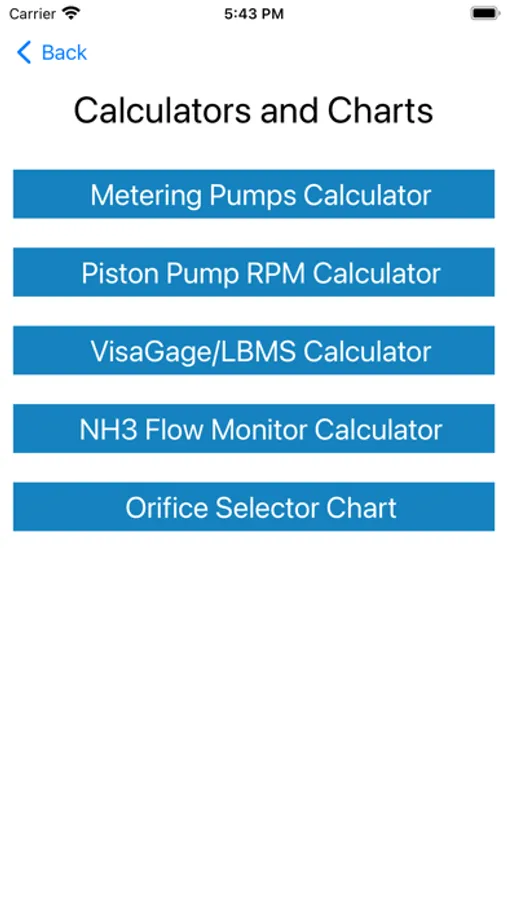 Carrier 5:43 PM

Back

Calculators and Charts

Metering Pumps Calculator

Piston Pump RPM Calculator

VisaGage/LBMS Calculator

NH3 Flow Monitor Calculator

Orifice Selector Chart